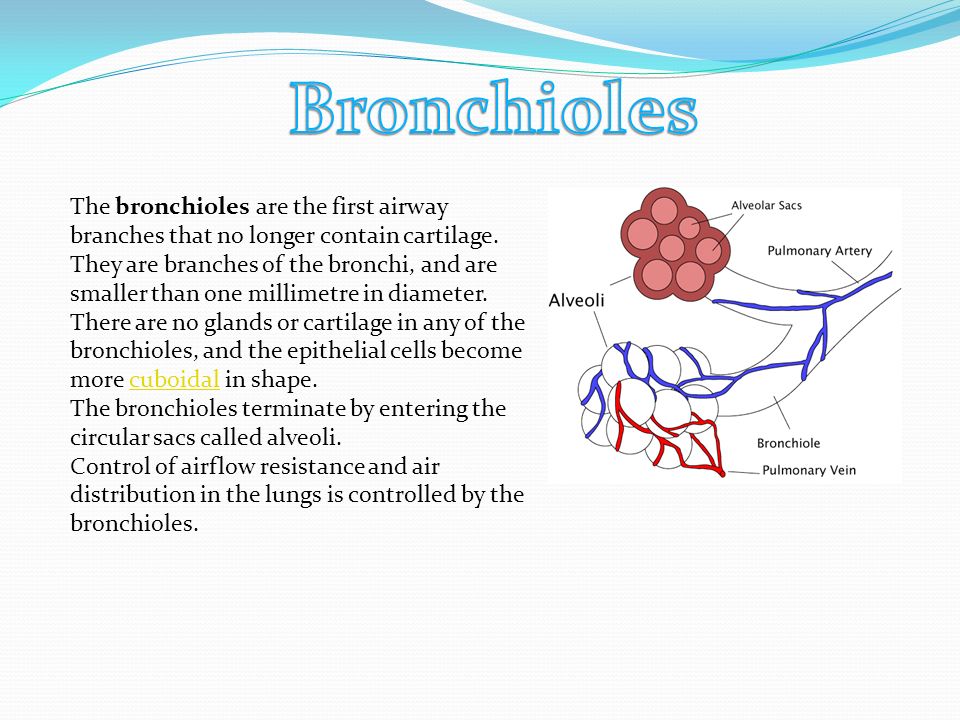 Bronchioles

The bronchioles are the first airway branches that no longer contain cartilage. They are branches of the bronchi, and are smaller than one millimetre in diameter. There are no glands or cartilage in any of the bronchioles, and the epithelial cells become more cuboidal in shape.
The bronchioles terminate by entering the circular sacs called alveoli.
Control of airflow resistance and air distribution in the lungs is controlled by the bronchioles.

Alveolar Sacs
Pulmonary Artery
Alveoli
Bronchiole
Pulmonary Vein